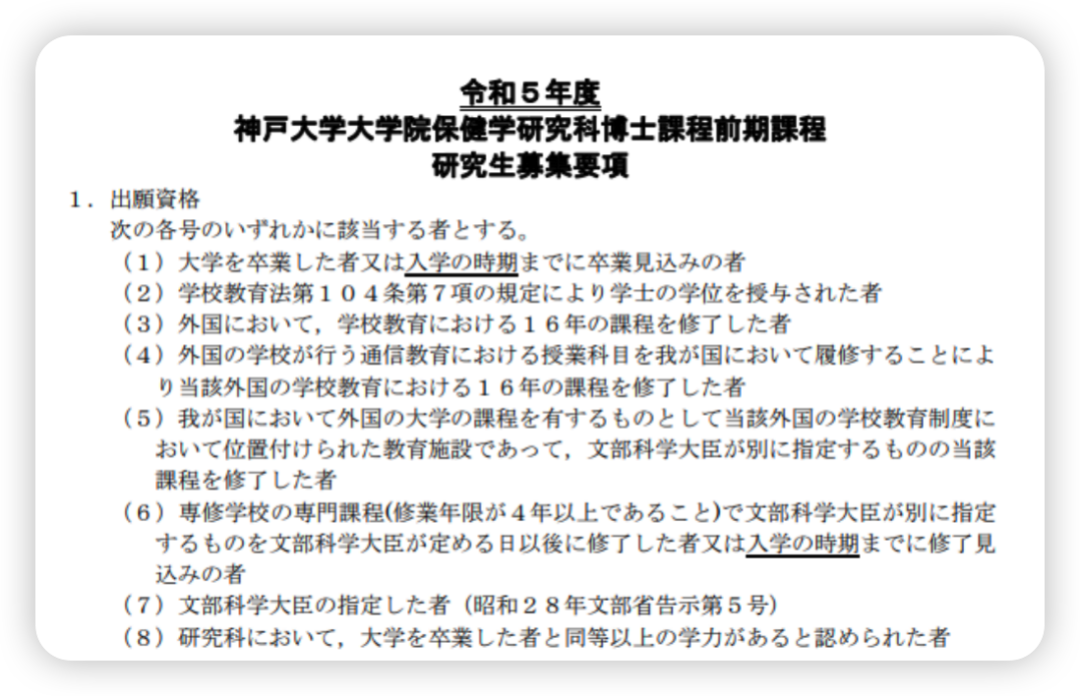 令和５年度
神戸大学大学院保健学研究科博士課程前期課程
研究生募集要項

１．出願資格
次の各号のいずれかに該当する者とする。
（１）大学を卒業した者又は入学の時期までに卒業見込みの者
（２）学校教育法第１０４条第７項の規定により学士の学位を授与された者
（３）外国において，学校教育における１６年の課程を修了した者
（４）外国の学校が行う通信教育における授業科目を我が国において履修することにより当該外国の学校教育における１６年の課程を修了した者
（５）我が国において外国の大学の課程を有するものとして当該外国の学校教育制度において位置付けられた教育施設であって，文部科学大臣が別に指定するものの当該課程を修了した者
（６）専修学校の専門課程(修業年限が４年以上であること)で文部科学大臣が別に指定するものを文部科学大臣が定める日以後に修了した者又は入学の時期までに修了見込みの者
（７）文部科学大臣の指定した者（昭和２８年文部省告示第５号）
（８）研究科において，大学を卒業した者と同等以上の学力があると認められた者